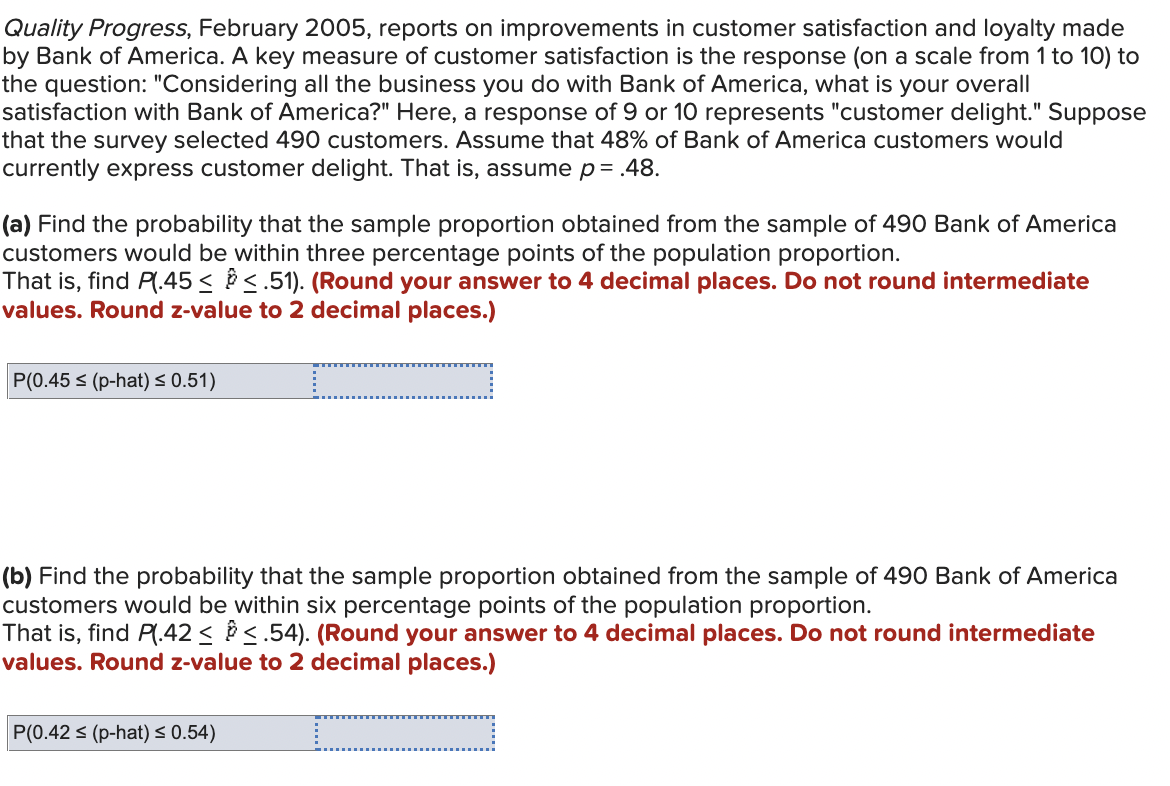 Quality Progress, February 2005, reports on improvements in customer satisfaction and loyalty made by Bank of America. A key measure of customer satisfaction is the response (on a scale from 1 to 10) to the question: "Considering all the business you do with Bank of America, what is your overall satisfaction with Bank of America?" Here, a response of 9 or 10 represents "customer delight." Suppose that the survey selected 490 customers. Assume that 48% of Bank of America customers would currently express customer delight. That is, assume $p = .48$.

(a) Find the probability that the sample proportion obtained from the sample of 490 Bank of America customers would be within three percentage points of the population proportion.
That is, find $P(.45 \leq \hat{p} \leq .51)$. (Round your answer to 4 decimal places. Do not round intermediate values. Round z-value to 2 decimal places.)

P(0.45 ≤ (p-hat) ≤ 0.51)

(b) Find the probability that the sample proportion obtained from the sample of 490 Bank of America customers would be within six percentage points of the population proportion.
That is, find $P(.42 \leq \hat{p} \leq .54)$. (Round your answer to 4 decimal places. Do not round intermediate values. Round z-value to 2 decimal places.)

P(0.42 ≤ (p-hat) ≤ 0.54)